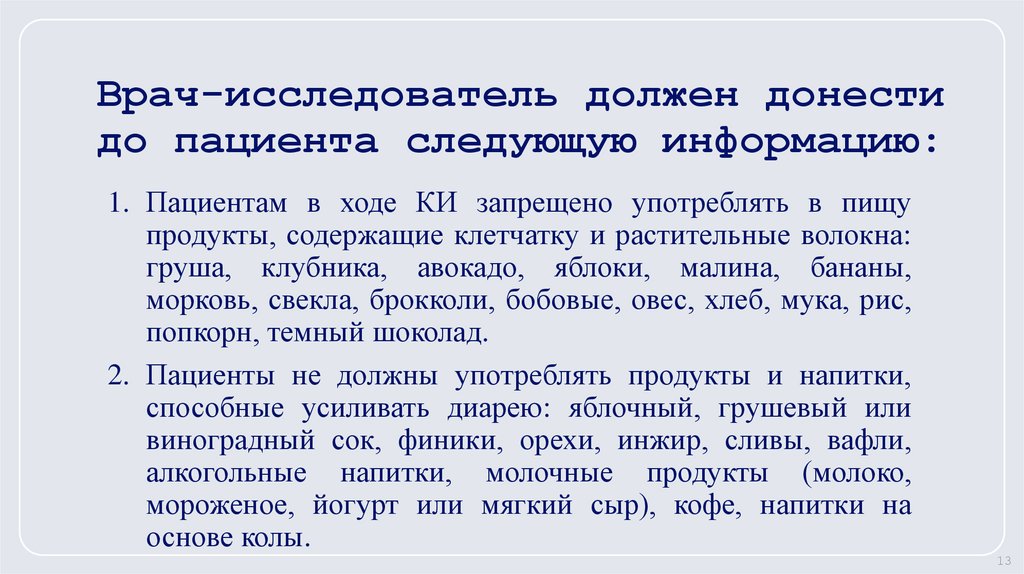 Врач-исследователь должен донести до пациента следующую информацию:

1. Пациентам в ходе КИ запрещено употреблять в пищу продукты, содержащие клетчатку и растительные волокна: груша, клубника, авокадо, яблоки, малина, бананы, морковь, свекла, брокколи, бобовые, овес, хлеб, мука, рис, попкорн, темный шоколад.

2. Пациенты не должны употреблять продукты и напитки, способные усиливать диарею: яблочный, грушевый или виноградный сок, финики, орехи, инжир, сливы, вафли, алкогольные напитки, молочные продукты (молоко, мороженое, йогурт или мягкий сыр), кофе, напитки на основе колы.

13